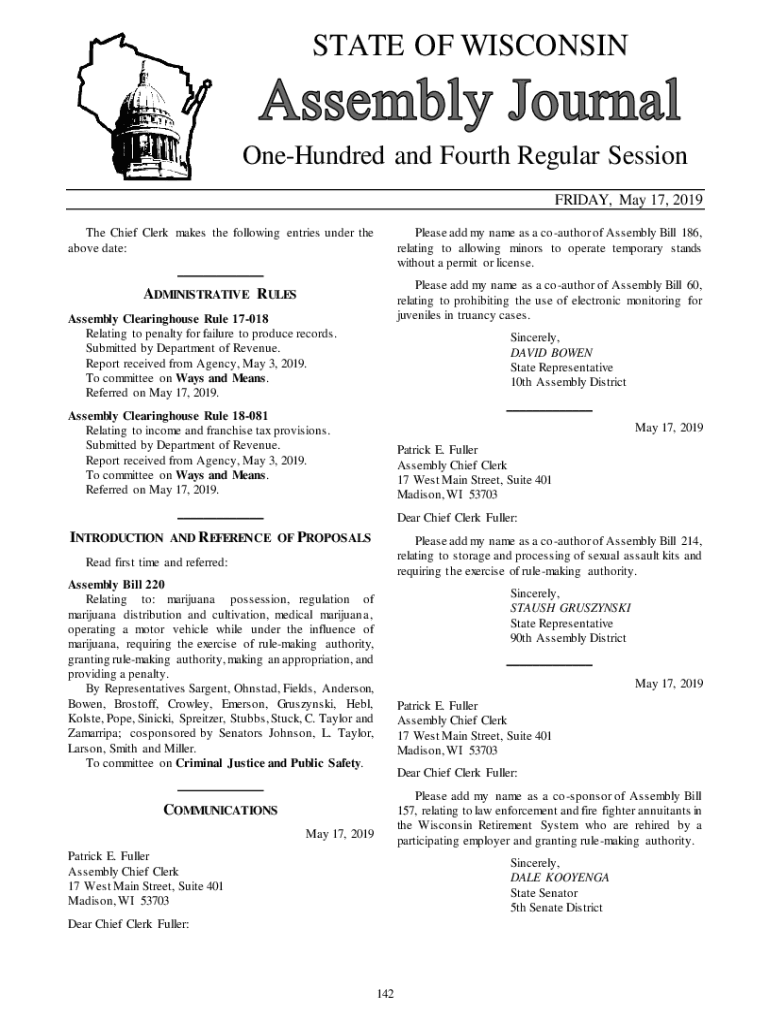 STATE OF WISCONSIN

Assembly Journal

One-Hundred and Fourth Regular Session

FRIDAY, May 17, 2019

The Chief Clerk makes the following entries under the above date:

ADMINISTRATIVE RULES

Assembly Clearinghouse Rule 17-018
Relating to penalty for failure to produce records.
Submitted by Department of Revenue.
Report received from Agency, May 3, 2019.
To committee on Ways and Means.
Referred on May 17, 2019.

Assembly Clearinghouse Rule 18-081
Relating to income and franchise tax provisions.
Submitted by Department of Revenue.
Report received from Agency, May 3, 2019.
To committee on Ways and Means.
Referred on May 17, 2019.

INTRODUCTION AND REFERENCE OF PROPOSALS

Read first time and referred:

Assembly Bill 220
Relating to: marijuana possession, regulation of marijuana distribution and cultivation, medical marijuana, operating a motor vehicle while under the influence of marijuana, requiring the exercise of rule-making authority, granting rule-making authority, making an appropriation, and providing a penalty.
By Representatives Sargent, Ohnstad, Fields, Anderson, Bowen, Brostoff, Crowley, Emerson, Gruszynski, Hebl, Kolste, Pope, Sinicki, Spreitzer, Stubbs, Stuck, C. Taylor and Zamarripa; cosponsored by Senators Johnson, L. Taylor, Larson, Smith and Miller.
To committee on Criminal Justice and Public Safety.

COMMUNICATIONS

May 17, 2019

Patrick E. Fuller
Assembly Chief Clerk
17 West Main Street, Suite 401
Madison, WI 53703

Dear Chief Clerk Fuller:

Please add my name as a co-author of Assembly Bill 186, relating to allowing minors to operate temporary stands without a permit or license.

Please add my name as a co-author of Assembly Bill 60, relating to prohibiting the use of electronic monitoring for juveniles in truancy cases.

Sincerely,
DAVID BOWEN
State Representative
10th Assembly District

May 17, 2019

Patrick E. Fuller
Assembly Chief Clerk
17 West Main Street, Suite 401
Madison, WI 53703

Dear Chief Clerk Fuller:

Please add my name as a co-author of Assembly Bill 214, relating to storage and processing of sexual assault kits and requiring the exercise of rule-making authority.

Sincerely,
STAUSH GRUSZYNSKI
State Representative
90th Assembly District

May 17, 2019

Patrick E. Fuller
Assembly Chief Clerk
17 West Main Street, Suite 401
Madison, WI 53703

Dear Chief Clerk Fuller:

Please add my name as a co-sponsor of Assembly Bill 157, relating to law enforcement and fire fighter annuitants in the Wisconsin Retirement System who are rehired by a participating employer and granting rule-making authority.

Sincerely,
DALE KOOYENGA
State Senator
5th Senate District

142